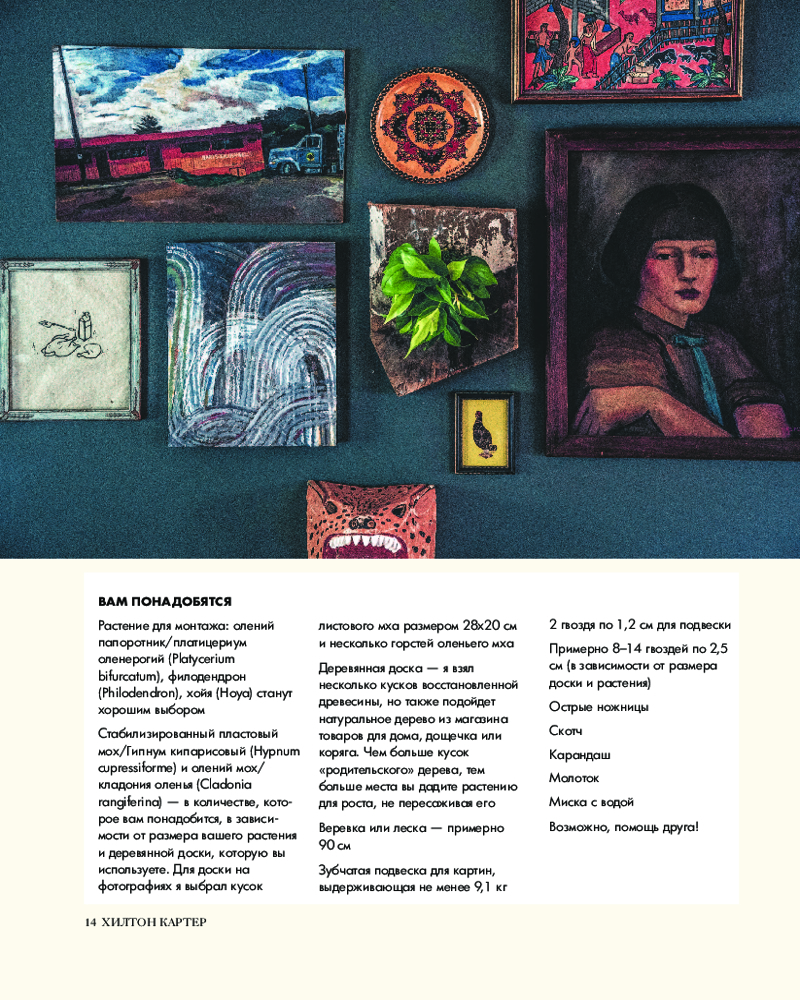 ВАМ ПОНАДОБЯТСЯ

Растение для монтажа: олений папоротник/платицериум оленерогий (Platycerium bifurcatum), филодендрон (Philodendron), хойя (Hoya) станут хорошим выбором

Стабилизированный пластовый мох/Гипнум кипарисовый (Hypnum cupressiforme) и олений мох/кладония оленья (Cladonia rangiferina) — в количестве, которое вам понадобится, в зависимости от размера вашего растения и деревянной доски, которую вы используете. Для доски на фотографиях я выбрал кусок листового мха размером 28x20 см и несколько горстей оленьего мха

Деревянная доска — я взял несколько кусков восстановленной древесины, но также подойдет натуральное дерево из магазина товаров для дома, дощечка или коряга. Чем больше кусок «родительского» дерева, тем больше места вы дадите растению для роста, не пересаживая его

Веревка или леска — примерно 90 см

Зубчатая подвеска для картин, выдерживающая не менее 9,1 кг

2 гвоздя по 1,2 см для подвески

Примерно 8–14 гвоздей по 2,5 см (в зависимости от размера доски и растения)

Острые ножницы

Скотч

Карандаш

Молоток

Миска с водой

Возможно, помощь друга!

14 ХИЛТОН КАРТЕР